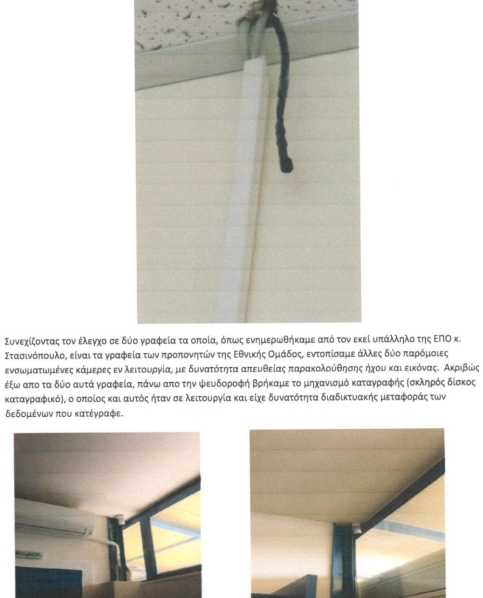 Συνεχίζοντας τον έλεγχο σε δύο γραφεία τα οποία, όπως ενημερωθήκαμε από τον εκεί υπάλληλο της ΕΠΟ κ. Στασινόπουλο, είναι τα γραφεία των προπονητών της Εθνικής Ομάδος, εντοπίσαμε άλλες δύο παρόμοιες ενσωματωμένες κάμερες εν λειτουργία, με δυνατότητα απευθείας παρακολούθησης ήχου και εικόνας. Ακριβώς έξω απο τα δύο αυτά γραφεία, πάνω απο την ψευδοροφή βρήκαμε το μηχανισμό καταγραφής (σκληρός δίσκος καταγραφικό), ο οποίος και αυτός ήταν σε λειτουργία και είχε δυνατότητα διαδικτυακής μεταφοράς των δεδομένων που κατέγραφε.